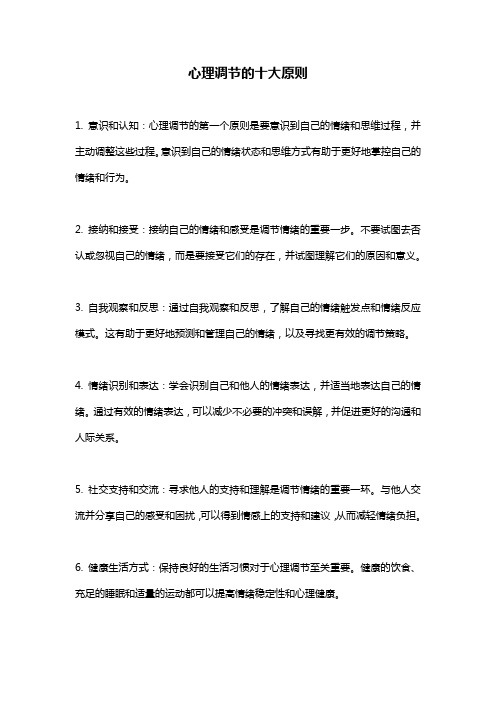 心理调节的十大原则

1. 意识和认知：心理调节的第一个原则是要意识到自己的情绪和思维过程，并主动调整这些过程。意识到自己的情绪状态和思维方式有助于更好地掌控自己的情绪和行为。

2. 接纳和接受：接纳自己的情绪和感受是调节情绪的重要一步。不要试图去否认或忽视自己的情绪，而是要接受它们的存在，并试图理解它们的原因和意义。

3. 自我观察和反思：通过自我观察和反思，了解自己的情绪触发点和情绪反应模式。这有助于更好地预测和管理自己的情绪，以及寻找更有效的调节策略。

4. 情绪识别和表达：学会识别自己和他人的情绪表达，并适当地表达自己的情绪。通过有效的情绪表达，可以减少不必要的冲突和误解，并促进更好的沟通和人际关系。

5. 社交支持和交流：寻求他人的支持和理解是调节情绪的重要一环。与他人交流并分享自己的感受和困扰，可以得到情感上的支持和建议，从而减轻情绪负担。

6. 健康生活方式：保持良好的生活习惯对于心理调节至关重要。健康的饮食、充足的睡眠和适量的运动都可以提高情绪稳定性和心理健康。